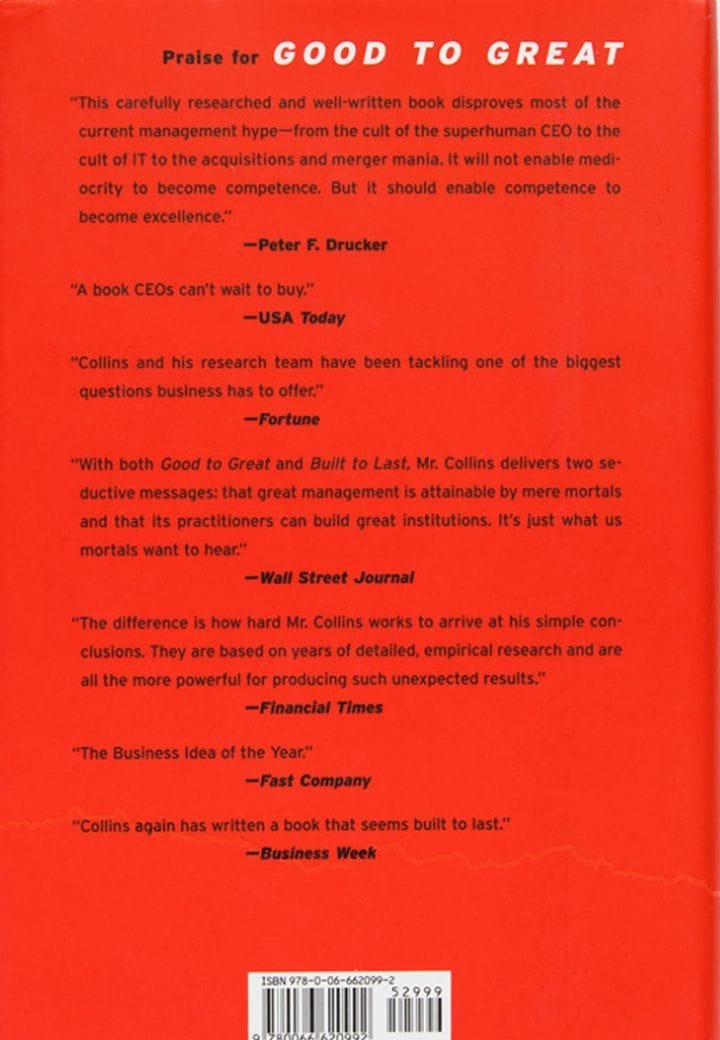 Praise for GOOD TO GREAT

"This carefully researched and well-written book disproves most of the current management hype—from the cult of the superhuman CEO to the cult of IT to the acquisitions and merger mania. It will not enable mediocrity to become competence. But it should enable competence to become excellence."

—Peter F. Drucker

"A book CEOs can't wait to buy."

—USA Today

"Collins and his research team have been tackling one of the biggest questions business has to offer."

—Fortune

"With both Good to Great and Built to Last, Mr. Collins delivers two seductive messages: that great management is attainable by mere mortals and that its practitioners can build great institutions. It's just what us mortals want to hear."

—Wall Street Journal

"The difference is how hard Mr. Collins works to arrive at his simple conclusions. They are based on years of detailed, empirical research and are all the more powerful for producing such unexpected results."

—Financial Times

"The Business Idea of the Year."

—Fast Company

"Collins again has written a book that seems built to last."

—Business Week

ISBN 978-0-06-662099-2

52999

9 780066 620992